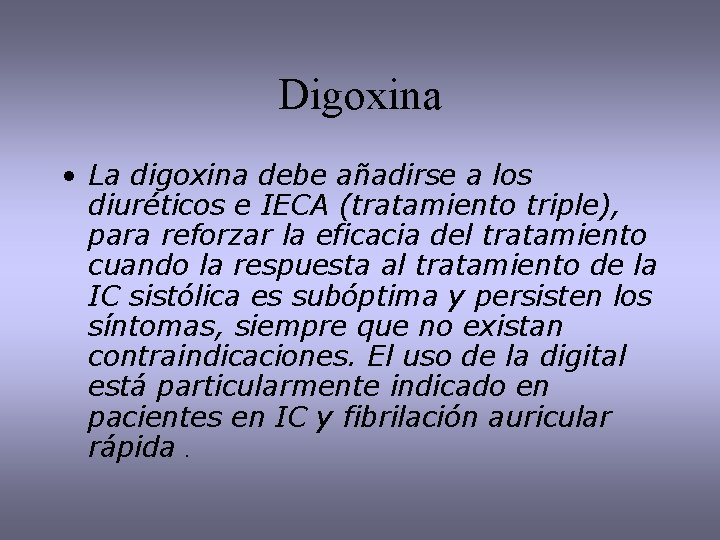 Digoxina

• La digoxina debe añadirse a los diuréticos e IECA (tratamiento triple), para reforzar la eficacia del tratamiento cuando la respuesta al tratamiento de la IC sistólica es subóptima y persisten los síntomas, siempre que no existan contraindicaciones. El uso de la digital está particularmente indicado en pacientes en IC y fibrilación auricular rápida .